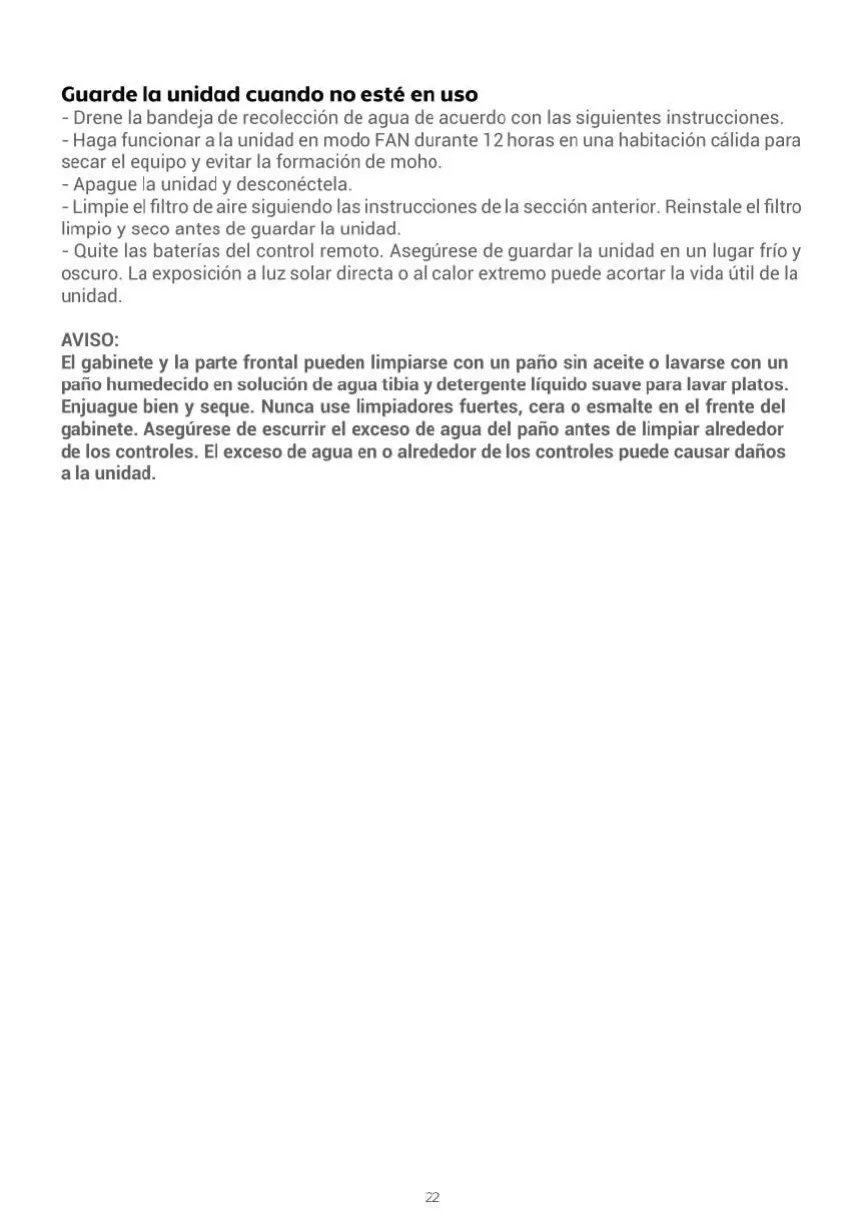 Guarde la unidad cuando no esté en uso
- Drene la bandeja de recolección de agua de acuerdo con las siguientes instrucciones.
- Haga funcionar a la unidad en modo FAN durante 12 horas en una habitación cálida para secar el equipo y evitar la formación de moho.
- Apague la unidad y desconéctela.
- Limpie el filtro de aire siguiendo las instrucciones de la sección anterior. Reinstale el filtro limpio y seco antes de guardar la unidad.
- Quite las baterías del control remoto. Asegúrese de guardar la unidad en un lugar frío y oscuro. La exposición a luz solar directa o al calor extremo puede acortar la vida útil de la unidad.

AVISO:
El gabinete y la parte frontal pueden limpiarse con un paño sin aceite o lavarse con un paño humedecido en solución de agua tibia y detergente líquido suave para lavar platos. Enjuague bien y seque. Nunca use limpiadores fuertes, cera o esmalte en el frente del gabinete. Asegúrese de escurrir el exceso de agua del paño antes de limpiar alrededor de los controles. El exceso de agua en o alrededor de los controles puede causar daños a la unidad.

22